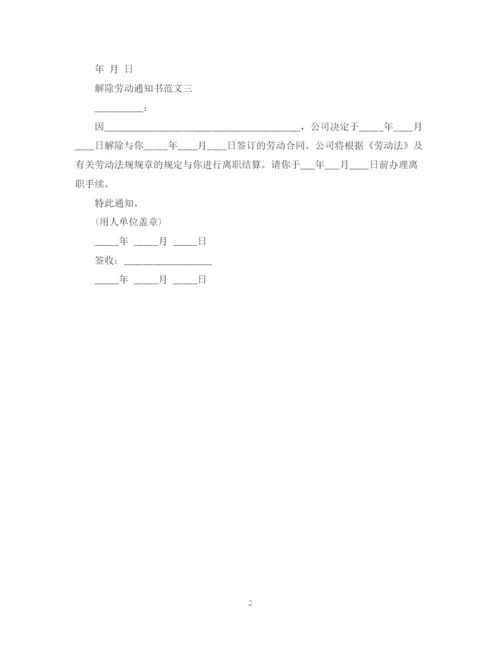 年 月 日

解除劳动通知书范文三

__________：

因______________________________________，公司决定于_____年____月____日解除与你_____年____月____日签订的劳动合同。公司将根据《劳动法》及有关劳动法规规章的规定与你进行离职结算。请你于___年___月____日前办理离职手续。

特此通知。

(用人单位盖章)

_____年 _____月 _____日

签收：__________________

_____年 _____月 _____日

2